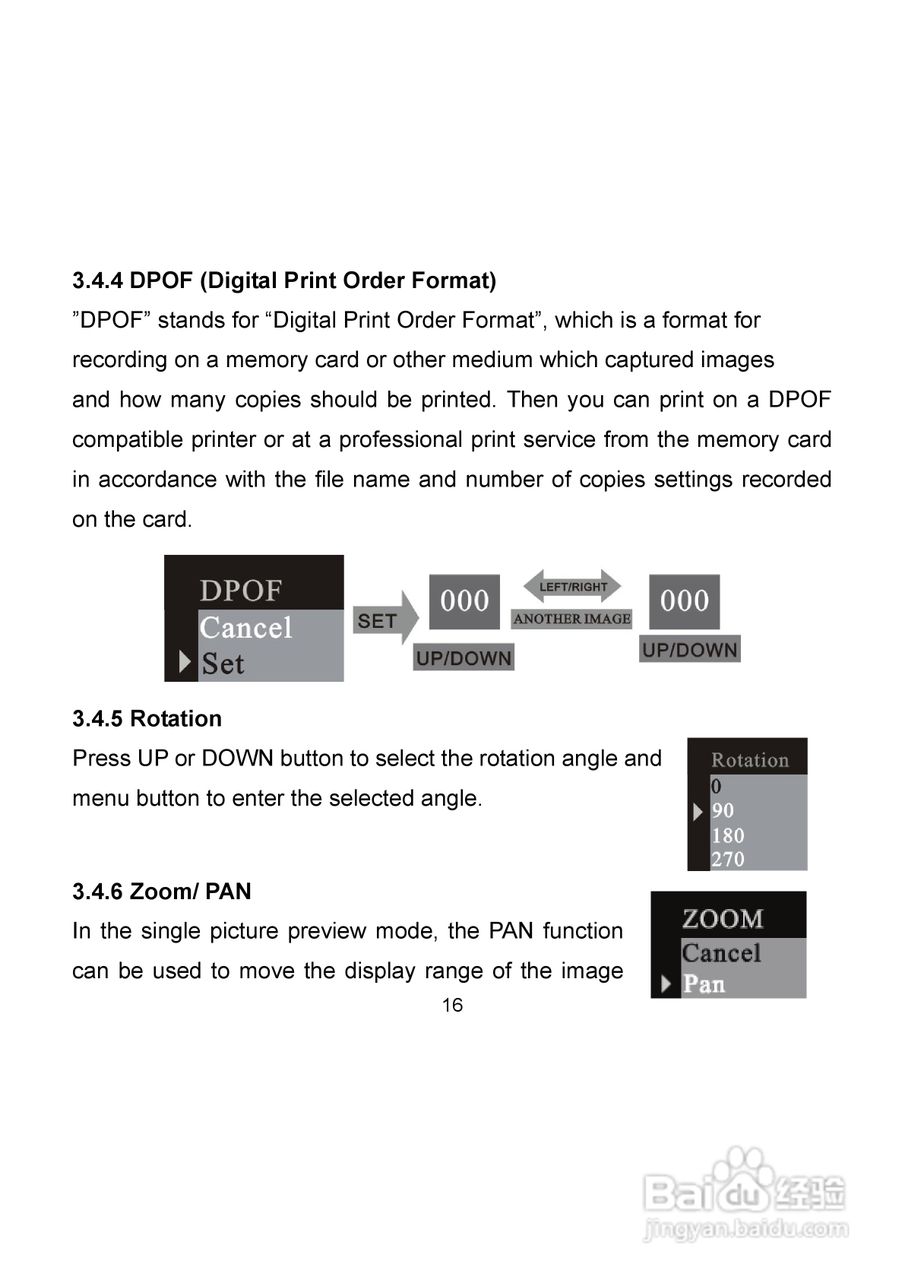 3.4.4 DPOF (Digital Print Order Format)
”DPOF” stands for “Digital Print Order Format”, which is a format for recording on a memory card or other medium which captured images and how many copies should be printed. Then you can print on a DPOF compatible printer or at a professional print service from the memory card in accordance with the file name and number of copies settings recorded on the card.

DPOF
Cancel
Set
SET
000
UP/DOWN
LEFT/RIGHT
ANOTHER IMAGE
000
UP/DOWN

3.4.5 Rotation
Press UP or DOWN button to select the rotation angle and menu button to enter the selected angle.

Rotation
0
90
180
270

3.4.6 Zoom/ PAN
In the single picture preview mode, the PAN function can be used to move the display range of the image

ZOOM
Cancel
Pan

16

Baidu经验
jingyan.baidu.com